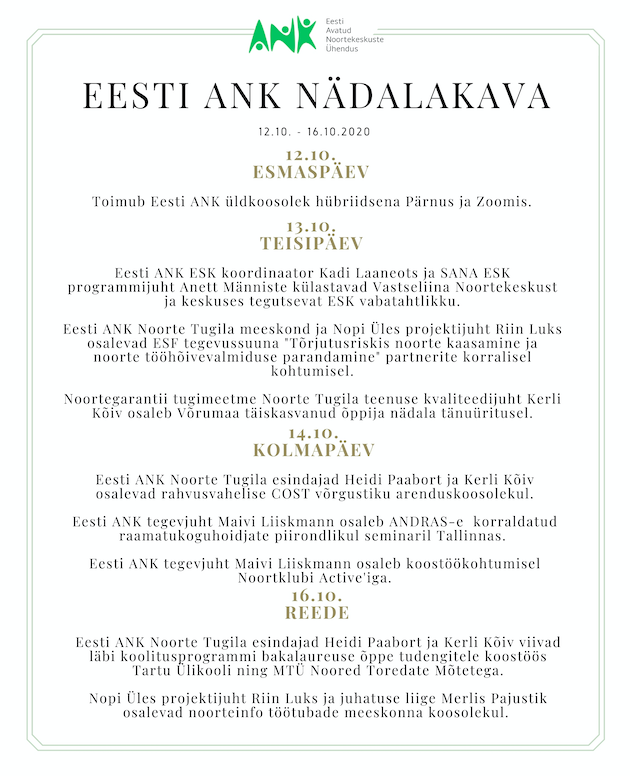 ANK Eesti Avatud Noortekeskuste Ühendus

EESTI ANK NÄDALAKAVA

12.10. - 16.10.2020

12.10.
ESMASPÄEV

Toimub Eesti ANK üldkoosolek hübriidsena Pärnus ja Zoomis.

13.10.
TEISIPÄEV

Eesti ANK ESK koordinaator Kadi Laaneots ja SANA ESK programmijuht Anett Männiste külastavad Vastseliina Noortekeskust ja keskuses tegutsevat ESK vabatahtlikku.

Eesti ANK Noorte Tugila meeskond ja Nopi Üles projektijuht Riin Luks osalevad ESF tegevussuuna "Tõrjutusriskis noorte kaasamine ja noorte tööhõivevalmiduse parandamine" partnerite korralisel kohtumisel.

Noortegarantii tugimeetme Noorte Tugila teenuse kvaliteedijuht Kerli Kõiv osaleb Võrumaa täiskasvanud õppija nädala tänuüritusel.

14.10.
KOLMAPÄEV

Eesti ANK Noorte Tugila esindajad Heidi Paabort ja Kerli Kõiv osalevad rahvusvahelise COST võrgustiku arenduskoosolekul.

Eesti ANK tegevjuht Maivi Liiskmann osaleb ANDRAS-e korraldatud raamatukoguhoidjate piirondlikul seminaril Tallinnas.

Eesti ANK tegevjuht Maivi Liiskmann osaleb koostöökohtumisel Noortklubi Active'iga.

16.10.
REEDE

Eesti ANK Noorte Tugila esindajad Heidi Paabort ja Kerli Kõiv viivad läbi koolitusprogrammi bakalaureuse õppe tudengitele koostöös Tartu Ülikooli ning MTÜ Noored Toredate Mõtetega.

Nopi Üles projektijuht Riin Luks ja juhatuse liige Merlis Pajustik osalevad noorteinfo töötubade meeskonna koosolekul.